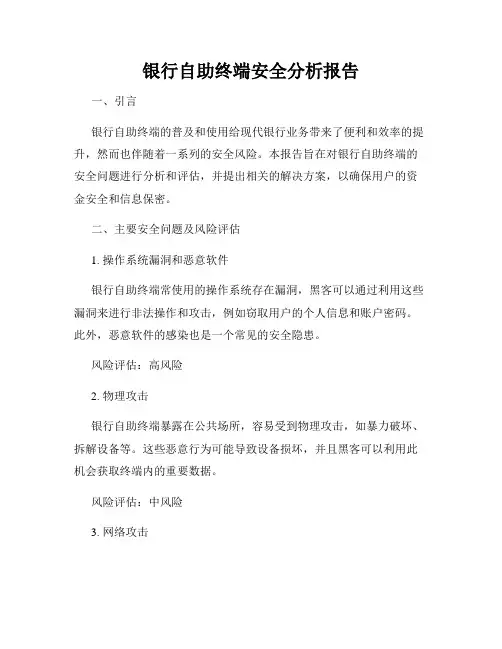 银行自助终端安全分析报告

一、引言

银行自助终端的普及和使用给现代银行业务带来了便利和效率的提升，然而也伴随着一系列的安全风险。本报告旨在对银行自助终端的安全问题进行分析和评估，并提出相关的解决方案，以确保用户的资金安全和信息保密。

二、主要安全问题及风险评估

1. 操作系统漏洞和恶意软件

银行自助终端常使用的操作系统存在漏洞，黑客可以通过利用这些漏洞来进行非法操作和攻击，例如窃取用户的个人信息和账户密码。此外，恶意软件的感染也是一个常见的安全隐患。

风险评估：高风险

2. 物理攻击

银行自助终端暴露在公共场所，容易受到物理攻击，如暴力破坏、拆解设备等。这些恶意行为可能导致设备损坏，并且黑客可以利用此机会获取终端内的重要数据。

风险评估：中风险

3. 网络攻击